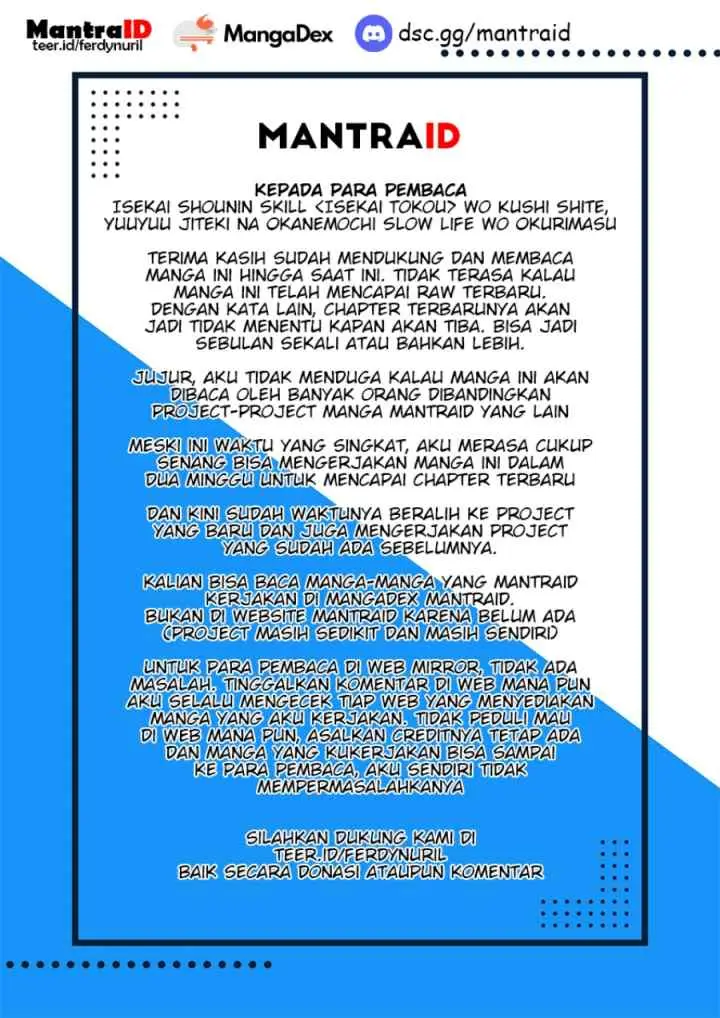 MantraID
teer.id/ferdynuril

MangaDex

dsc.gg/mantraid

MANTRAID

KEPADA PARA PEMBACA
ISEKAI SHOUNIN SKILL <ISEKAI TOKOU> WO KUSHI SHITE, YUUYUU JITEKI NA OKANEMOCHI SLOW LIFE WO OKURIMASU

TERIMA KASIH SUDAH MENDUKUNG DAN MEMBACA MANGA INI HINGGA SAAT INI. TIDAK TERASA KALAU MANGA INI TELAH MENCAPAI RAW TERBARU. DENGAN KATA LAIN, CHAPTER TERBARUNYA AKAN JADI TIDAK MENENTU KAPAN AKAN TIBA. BISA JADI SEBULAN SEKALI ATAU BAHKAN LEBIH.

JUJUR, AKU TIDAK MENDUGA KALAU MANGA INI AKAN DIBACA OLEH BANYAK ORANG DIBANDINGKAN PROJECT-PROJECT MANGA MANTRAID YANG LAIN

MESKI INI WAKTU YANG SINGKAT, AKU MERASA CUKUP SENANG BISA MENGERJAKAN MANGA INI DALAM DUA MINGGU UNTUK MENCAPAI CHAPTER TERBARU

DAN KINI SUDAH WAKTUNYA BERALIH KE PROJECT YANG BARU DAN JUGA MENGERJAKAN PROJECT YANG SUDAH ADA SEBELUMNYA.

KALIAN BISA BACA MANGA-MANGA YANG MANTRAID KERJAKAN DI MANGADEX MANTRAID. BUKAN DI WEBSITE MANTRAID KARENA BELUM ADA (PROJECT MASIH SEDIKIT DAN MASIH SENDIRI)

UNTUK PARA PEMBACA DI WEB MIRROR, TIDAK ADA MASALAH. TINGGALKAN KOMENTAR DI WEB MANA PUN AKU SELALU MENGECEK TIAP WEB YANG MENYEDIAKAN MANGA YANG AKU KERJAKAN. TIDAK PEDULI MAU DI WEB MANA PUN, ASALKAN CREDITNYA TETAP ADA DAN MANGA YANG KUKERJAKAN BISA SAMPAI KE PARA PEMBACA, AKU SENDIRI TIDAK MEMPERMASALAHKANYA

SILAHKAN DUKUNG KAMI DI
TEER.ID/FERDYNURIL
BAIK SECARA DONASI ATAUPUN KOMENTAR